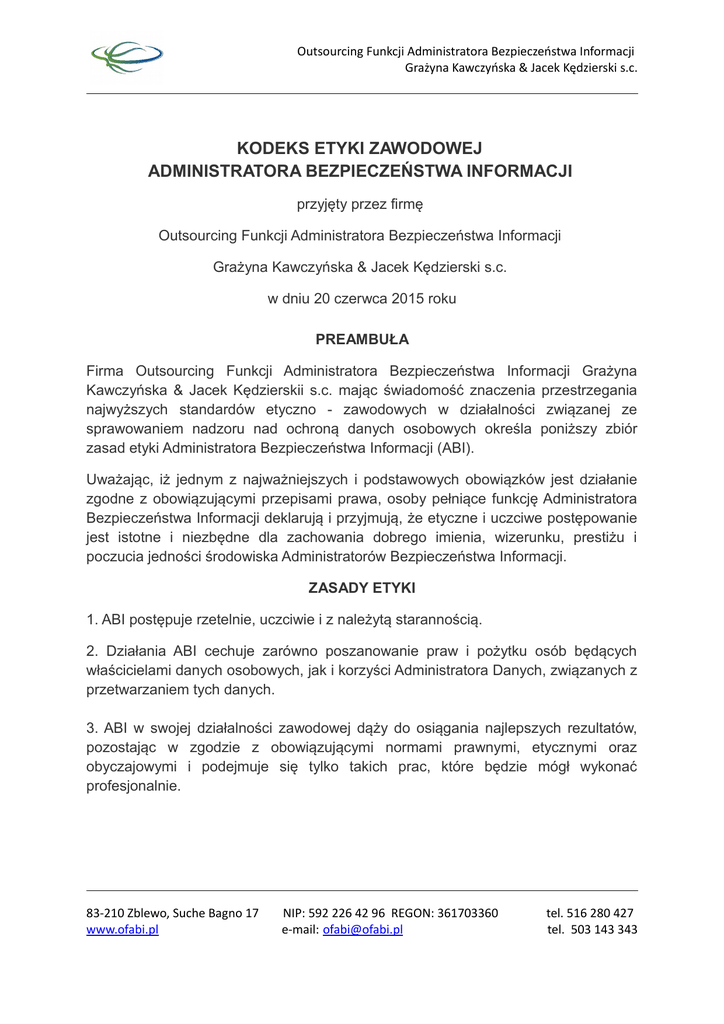 Outsourcing Funkcji Administratora Bezpieczeństwa Informacji
Grażyna Kawczyńska & Jacek Kędzierski s.c.

KODEKS ETYKI ZAWODOWEJ
ADMINISTRATORA BEZPIECZEŃSTWA INFORMACJI

przyjęty przez firmę

Outsourcing Funkcji Administratora Bezpieczeństwa Informacji

Grażyna Kawczyńska & Jacek Kędzierski s.c.

w dniu 20 czerwca 2015 roku

PREAMBUŁA

Firma Outsourcing Funkcji Administratora Bezpieczeństwa Informacji Grażyna Kawczyńska & Jacek Kędzierskii s.c. mając świadomość znaczenia przestrzegania najwyższych standardów etyczno - zawodowych w działalności związanej ze sprawowaniem nadzoru nad ochroną danych osobowych określa poniższy zbiór zasad etyki Administratora Bezpieczeństwa Informacji (ABI).

Uważając, iż jednym z najważniejszych i podstawowych obowiązków jest działanie zgodne z obowiązującymi przepisami prawa, osoby pełniące funkcję Administratora Bezpieczeństwa Informacji deklarują i przyjmują, że etyczne i uczciwe postępowanie jest istotne i niezbędne dla zachowania dobrego imienia, wizerunku, prestiżu i poczucia jedności środowiska Administratorów Bezpieczeństwa Informacji.

ZASADY ETYKI

1. ABI postępuje rzetelnie, uczciwie i z należytą starannością.

2. Działania ABI cechuje zarówno poszanowanie praw i pożytku osób będących właścicielami danych osobowych, jak i korzyści Administratora Danych, związanych z przetwarzaniem tych danych.

3. ABI w swojej działalności zawodowej dąży do osiągania najlepszych rezultatów, pozostając w zgodzie z obowiązującymi normami prawnymi, etycznymi oraz obyczajowymi i podejmuje się tylko takich prac, które będzie mógł wykonać profesjonalnie.

83-210 Zblewo, Suche Bagno 17
www.ofabi.pl
NIP: 592 226 42 96 REGON: 361703360
e-mail: ofabi@ofabi.pl
tel. 516 280 427
tel. 503 143 343